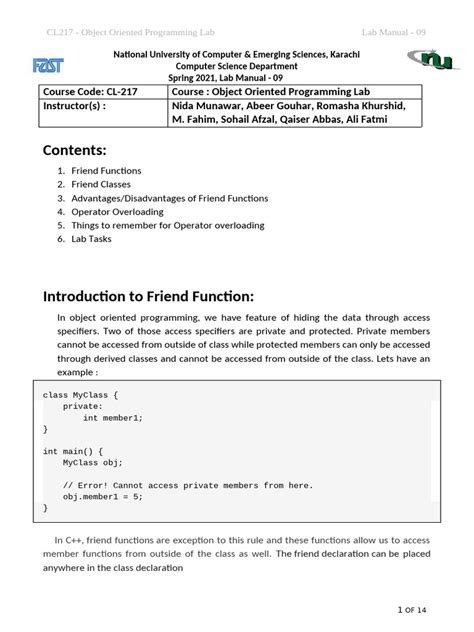 CL217 - Object Oriented Programming Lab

Lab Manual - 09

FAST

National University of Computer & Emerging Sciences, Karachi
Computer Science Department
Spring 2021, Lab Manual - 09

nu

| Course Code: CL-217 | Course : Object Oriented Programming Lab |
|---|---|
| Instructor(s) : | Nida Munawar, Abeer Gouhar, Romasha Khurshid, M. Fahim, Sohail Afzal, Qaiser Abbas, Ali Fatmi |

Contents:

1. Friend Functions
2. Friend Classes
3. Advantages/Disadvantages of Friend Functions
4. Operator Overloading
5. Things to remember for Operator overloading
6. Lab Tasks

Introduction to Friend Function:

In object oriented programming, we have feature of hiding the data through access specifiers. Two of those access specifiers are private and protected. Private members cannot be accessed from outside of class while protected members can only be accessed through derived classes and cannot be accessed from outside of the class. Lets have an example :

class MyClass {
    private:
        int member1;
}

int main() {
    MyClass obj;

    // Error! Cannot access private members from here.
    obj.member1 = 5;
}

In C++, friend functions are exception to this rule and these functions allow us to access member functions from outside of the class as well. The friend declaration can be placed anywhere in the class declaration

1 OF 14